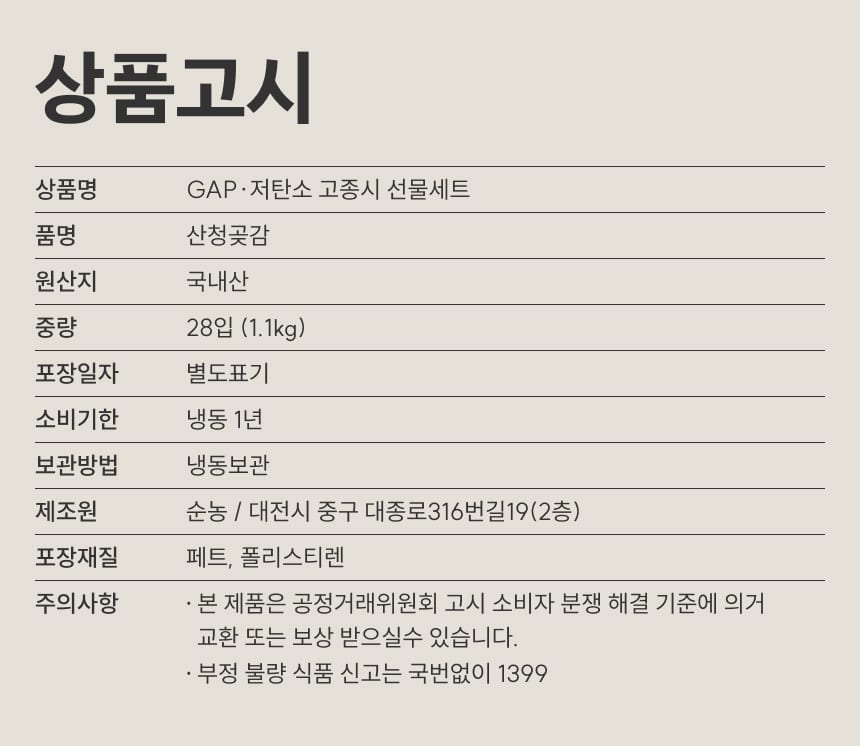 상품고시

| 상품명 | GAP·저탄소 고종시 선물세트 |
|---|---|
| 품명 | 산청곶감 |
| 원산지 | 국내산 |
| 중량 | 28입 (1.1kg) |
| 포장일자 | 별도표기 |
| 소비기한 | 냉동 1년 |
| 보관방법 | 냉동보관 |
| 제조원 | 순농 / 대전시 중구 대종로316번길19(2층) |
| 포장재질 | 페트, 폴리스티렌 |
| 주의사항 | · 본 제품은 공정거래위원회 고시 소비자 분쟁 해결 기준에 의거 교환 또는 보상 받으실수 있습니다. · 부정 불량 식품 신고는 국번없이 1399 |